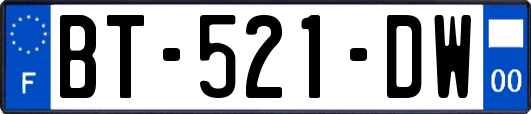 F
BT-521-DW
00